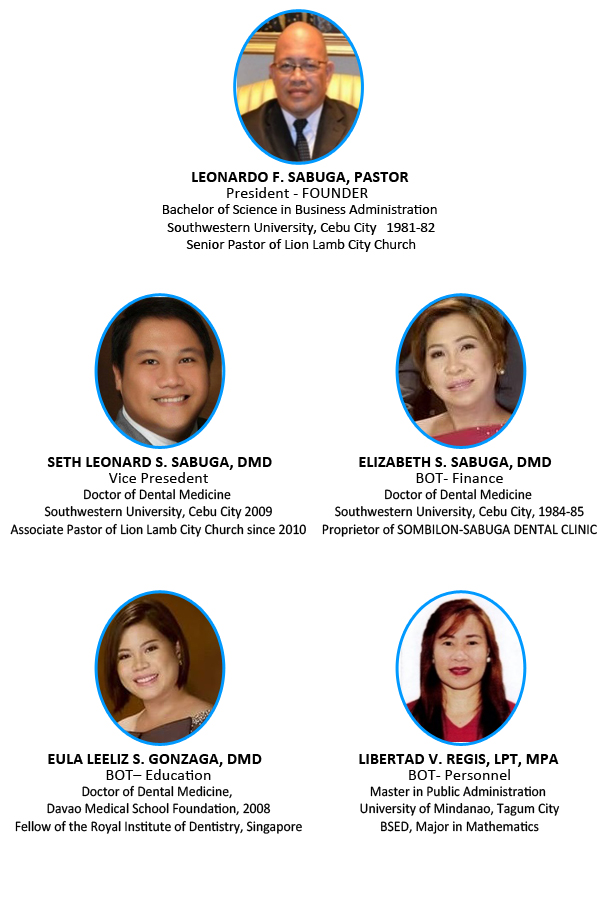 LEONARDO F. SABUGA, PASTOR
President - FOUNDER
Bachelor of Science in Business Administration
Southwestern University, Cebu City 1981-82
Senior Pastor of Lion Lamb City Church

SETH LEONARD S. SABUGA, DMD
Vice Presedent
Doctor of Dental Medicine
Southwestern University, Cebu City 2009
Associate Pastor of Lion Lamb City Church since 2010

ELIZABETH S. SABUGA, DMD
BOT- Finance
Doctor of Dental Medicine
Southwestern University, Cebu City, 1984-85
Proprietor of SOMBILON-SABUGA DENTAL CLINIC

EULA LEELIZ S. GONZAGA, DMD
BOT– Education
Doctor of Dental Medicine,
Davao Medical School Foundation, 2008
Fellow of the Royal Institute of Dentistry, Singapore

LIBERTAD V. REGIS, LPT, MPA
BOT- Personnel
Master in Public Administration
University of Mindanao, Tagum City
BSED, Major in Mathematics